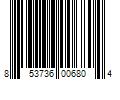 8 53736 00680 4